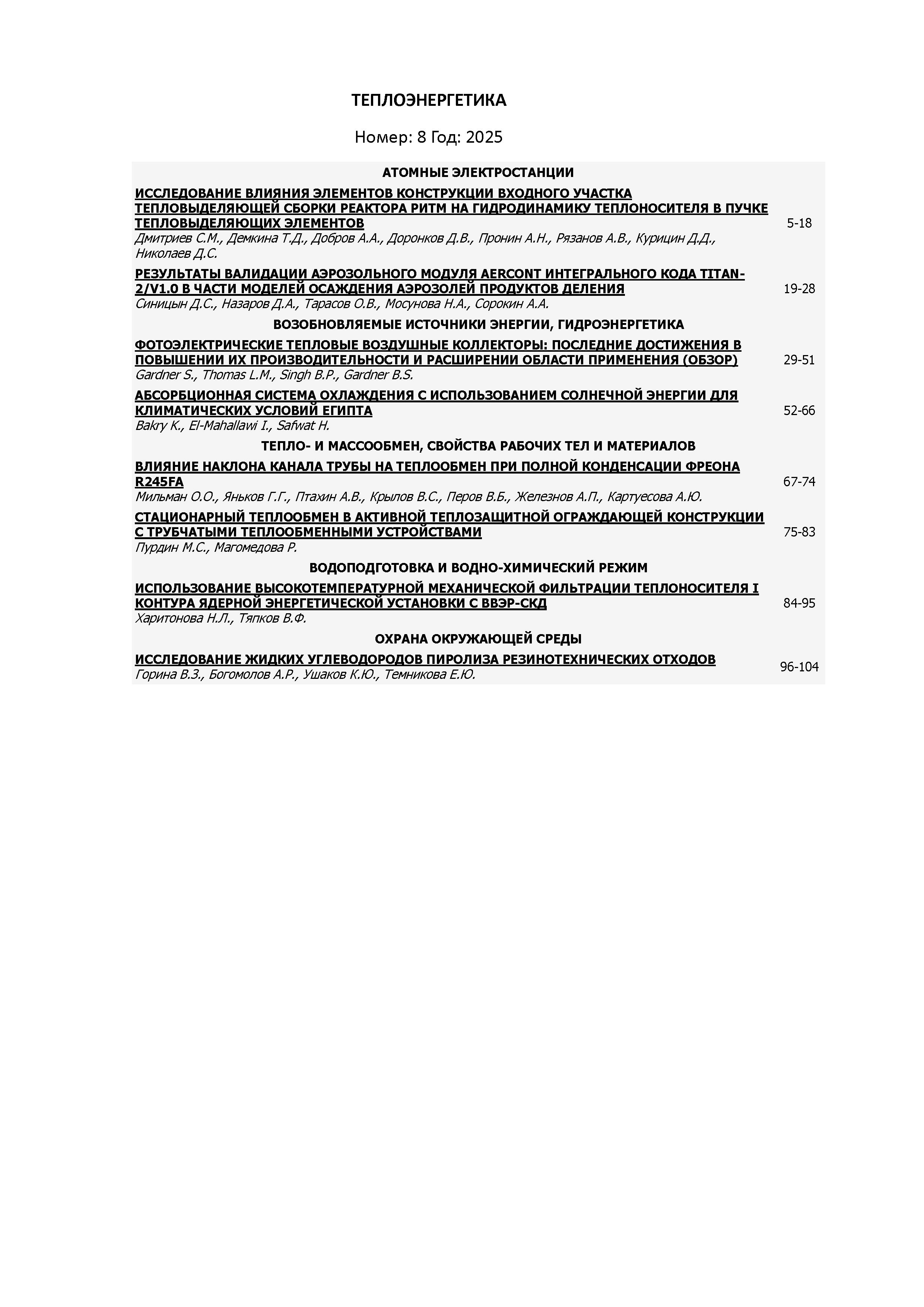 ТЕПЛОЭНЕРГЕТИКА

Номер: 8 Год: 2025

АТОМНЫЕ ЭЛЕКТРОСТАНЦИИ

ИССЛЕДОВАНИЕ ВЛИЯНИЯ ЭЛЕМЕНТОВ КОНСТРУКЦИИ ВХОДНОГО УЧАСТКА ТЕПЛОВЫДЕЛЯЮЩЕЙ СБОРКИ РЕАКТОРА РИТМ НА ГИДРОДИНАМИКУ ТЕПЛОНОСИТЕЛЯ В ПУЧКЕ ТЕПЛОВЫДЕЛЯЮЩИХ ЭЛЕМЕНТОВ
Дмитриев С.М., Демкина Т.Д., Добров А.А., Доронков Д.В., Пронин А.Н., Рязанов А.В., Курицин Д.Д., Николаев Д.С.
5-18

РЕЗУЛЬТАТЫ ВАЛИДАЦИИ АЭРОЗОЛЬНОГО МОДУЛЯ AERCONT ИНТЕГРАЛЬНОГО КОДА TITAN-2/V1.0 В ЧАСТИ МОДЕЛЕЙ ОСАЖДЕНИЯ АЭРОЗОЛЕЙ ПРОДУКТОВ ДЕЛЕНИЯ
Синицын Д.С., Назаров Д.А., Тарасов О.В., Мосунова Н.А., Сорокин А.А.
19-28

ВОЗОБНОВЛЯЕМЫЕ ИСТОЧНИКИ ЭНЕРГИИ, ГИДРОЭНЕРГЕТИКА

ФОТОЭЛЕКТРИЧЕСКИЕ ТЕПЛОВЫЕ ВОЗДУШНЫЕ КОЛЛЕКТОРЫ: ПОСЛЕДНИЕ ДОСТИЖЕНИЯ В ПОВЫШЕНИИ ИХ ПРОИЗВОДИТЕЛЬНОСТИ И РАСШИРЕНИИ ОБЛАСТИ ПРИМЕНЕНИЯ (ОБЗОР)
Gardner S., Thomas L.M., Singh B.P., Gardner B.S.
29-51

АБСОРБЦИОННАЯ СИСТЕМА ОХЛАЖДЕНИЯ С ИСПОЛЬЗОВАНИЕМ СОЛНЕЧНОЙ ЭНЕРГИИ ДЛЯ КЛИМАТИЧЕСКИХ УСЛОВИЙ ЕГИПТА
Bakry K., El-Mahallawi I., Safwat H.
52-66

ТЕПЛО- И МАССООБМЕН, СВОЙСТВА РАБОЧИХ ТЕЛ И МАТЕРИАЛОВ

ВЛИЯНИЕ НАКЛОНА КАНАЛА ТРУБЫ НА ТЕПЛООБМЕН ПРИ ПОЛНОЙ КОНДЕНСАЦИИ ФРЕОНА R245FA
Мильман О.О., Яньков Г.Г., Птахин А.В., Крылов В.С., Перов В.Б., Железнов А.П., Картуесова А.Ю.
67-74

СТАЦИОНАРНЫЙ ТЕПЛООБМЕН В АКТИВНОЙ ТЕПЛОЗАЩИТНОЙ ОГРАЖДАЮЩЕЙ КОНСТРУКЦИИ С ТРУБЧАТЫМИ ТЕПЛООБМЕННЫМИ УСТРОЙСТВАМИ
Пурдин М.С., Магомедова Р.
75-83

ВОДОПОДГОТОВКА И ВОДНО-ХИМИЧЕСКИЙ РЕЖИМ

ИСПОЛЬЗОВАНИЕ ВЫСОКОТЕМПЕРАТУРНОЙ МЕХАНИЧЕСКОЙ ФИЛЬТРАЦИИ ТЕПЛОНОСИТЕЛЯ I КОНТУРА ЯДЕРНОЙ ЭНЕРГЕТИЧЕСКОЙ УСТАНОВКИ С ВВЭР-СКД
Харитонова Н.Л., Тяпков В.Ф.
84-95

ОХРАНА ОКРУЖАЮЩЕЙ СРЕДЫ

ИССЛЕДОВАНИЕ ЖИДКИХ УГЛЕВОДОРОДОВ ПИРОЛИЗА РЕЗИНОТЕХНИЧЕСКИХ ОТХОДОВ
Горина В.З., Богомолов А.Р., Ушаков К.Ю., Темникова Е.Ю.
96-104